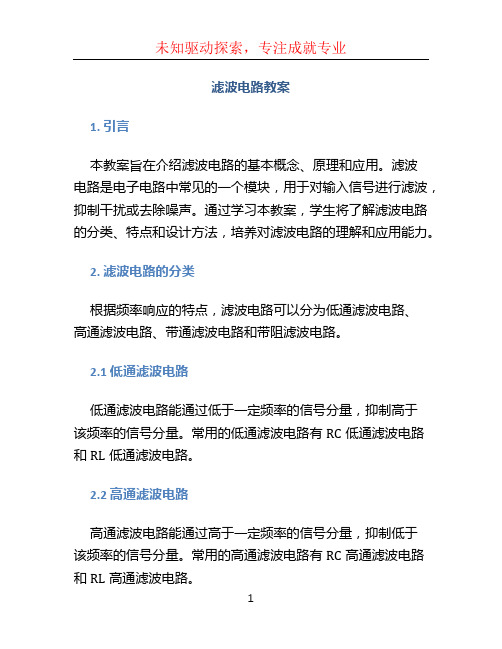 未知驱动探索，专注成就专业

滤波电路教案

1. 引言

本教案旨在介绍滤波电路的基本概念、原理和应用。滤波电路是电子电路中常见的一个模块，用于对输入信号进行滤波，抑制干扰或去除噪声。通过学习本教案，学生将了解滤波电路的分类、特点和设计方法，培养对滤波电路的理解和应用能力。

2. 滤波电路的分类

根据频率响应的特点，滤波电路可以分为低通滤波电路、高通滤波电路、带通滤波电路和带阻滤波电路。

2.1 低通滤波电路

低通滤波电路能通过低于一定频率的信号分量，抑制高于该频率的信号分量。常用的低通滤波电路有 RC 低通滤波电路和 RL 低通滤波电路。

2.2 高通滤波电路

高通滤波电路能通过高于一定频率的信号分量，抑制低于该频率的信号分量。常用的高通滤波电路有 RC 高通滤波电路和 RL 高通滤波电路。

1